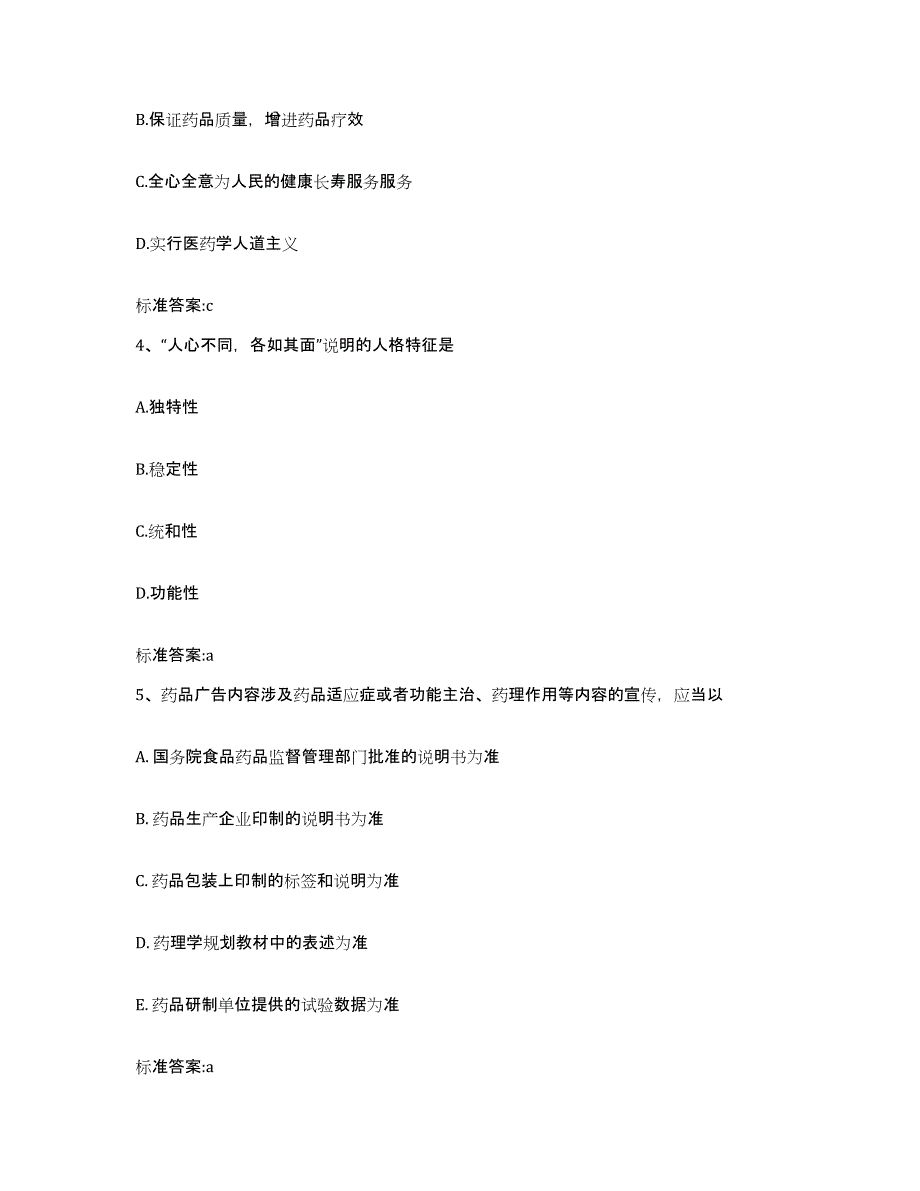 B.保证药品质量，增进药品疗效

C.全心全意为人民的健康长寿服务服务

D.实行医药学人道主义

标准答案:c

4、“人心不同，各如其面”说明的人格特征是

A.独特性

B.稳定性

C.统和性

D.功能性

标准答案:a

5、药品广告内容涉及药品适应症或者功能主治、药理作用等内容的宣传，应当以

A. 国务院食品药品监督管理部门批准的说明书为准

B. 药品生产企业印制的说明书为准

C. 药品包装上印制的标签和说明为准

D. 药理学规划教材中的表述为准

E. 药品研制单位提供的试验数据为准

标准答案:a